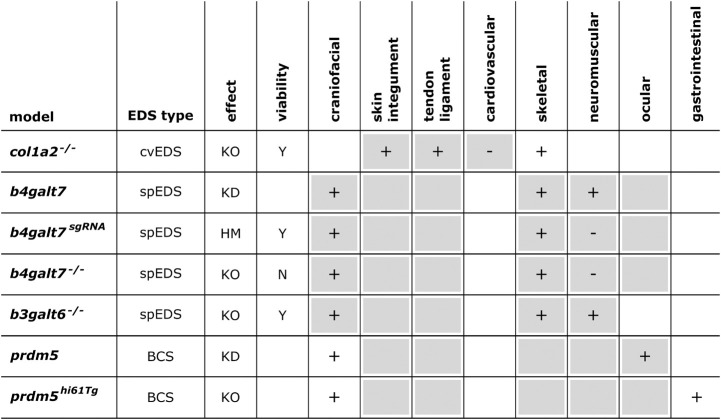 | model | EDS type | effect | viability | craniofacial | skin integument | tendon ligament | cardiovascular | skeletal | neuromuscular | ocular | gastrointestinal |
|---|---|---|---|---|---|---|---|---|---|---|---|
| $col1a2^{-/-}$ | cvEDS | KO | Y | | + | + | - | + | | | |
| b4galt7 | spEDS | KD | | + | | | | + | + | | |
| $b4galt7^{sgRNA}$ | spEDS | HM | Y | + | | | | + | - | | |
| $b4galt7^{-/-}$ | spEDS | KO | N | + | | | | + | - | | |
| $b3galt6^{-/-}$ | spEDS | KO | Y | + | | | | + | + | | |
| prdm5 | BCS | KD | | + | | | | | | + | |
| $prdm5^{hi61Tg}$ | BCS | KO | | + | | | | | | | + |